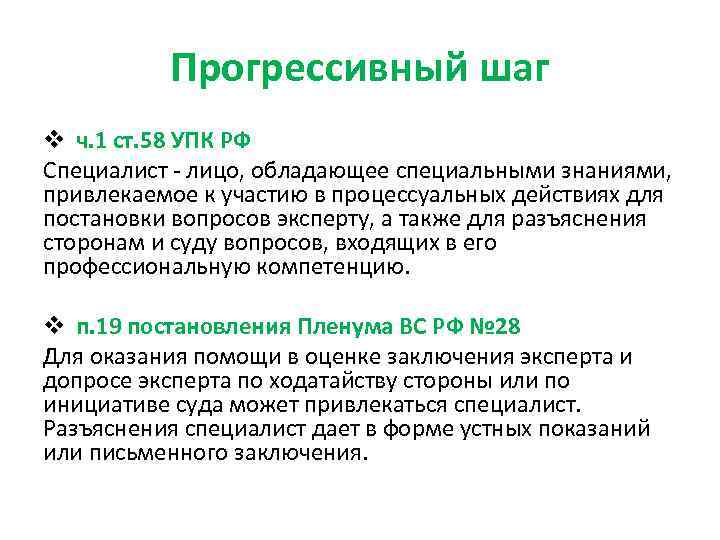 Прогрессивный шаг

❖ ч.1 ст.58 УПК РФ

Специалист - лицо, обладающее специальными знаниями, привлекаемое к участию в процессуальных действиях для постановки вопросов эксперту, а также для разъяснения сторонам и суду вопросов, входящих в его профессиональную компетенцию.

❖ п.19 постановления Пленума ВС РФ №28

Для оказания помощи в оценке заключения эксперта и допросе эксперта по ходатайству стороны или по инициативе суда может привлекаться специалист. Разъяснения специалист дает в форме устных показаний или письменного заключения.